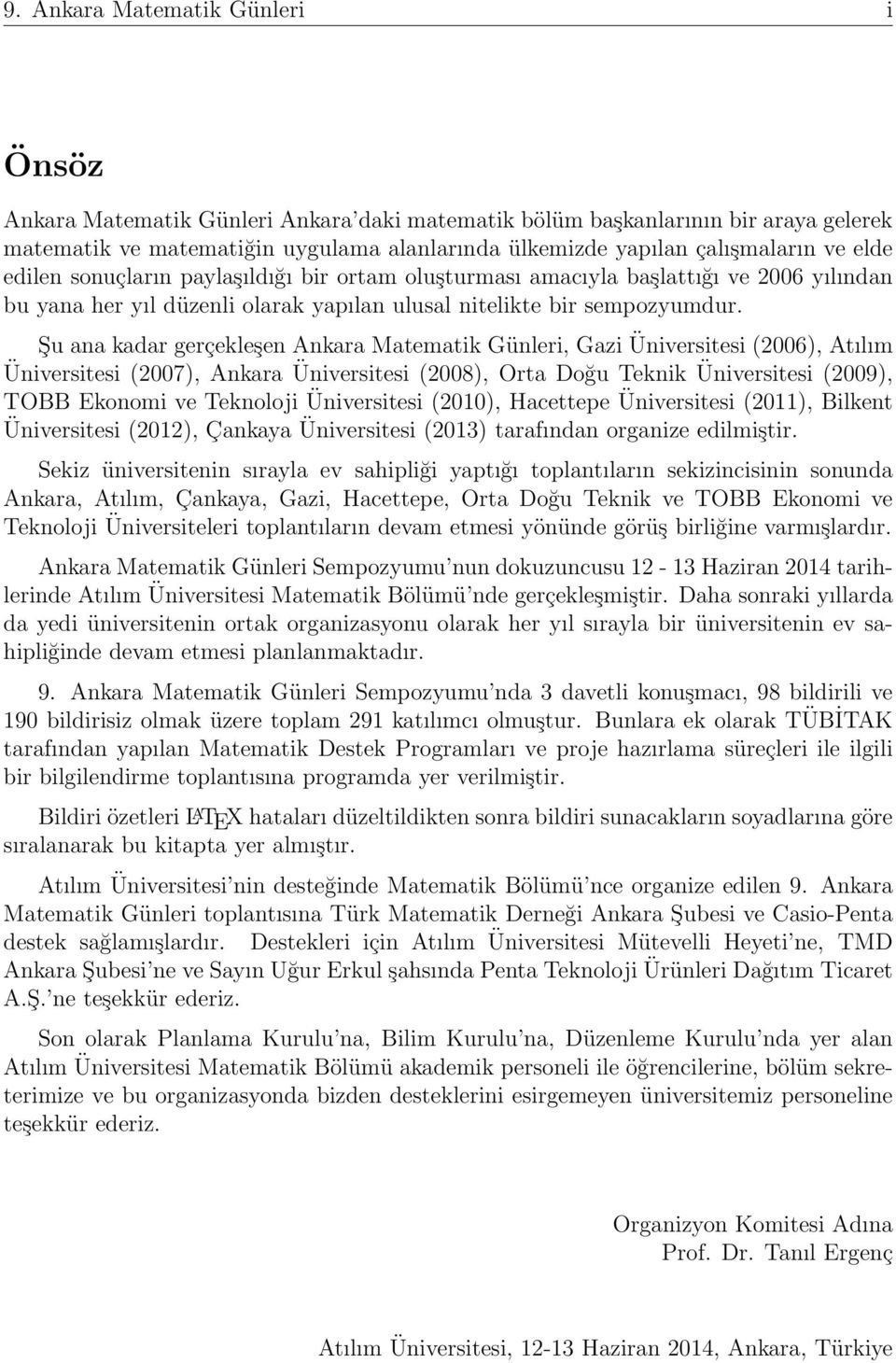 9. Ankara Matematik Günleri i

Önsöz

Ankara Matematik Günleri Ankara'daki matematik bölüm başkanlarının bir araya gelerek matematik ve matematiğin uygulama alanlarında ülkemizde yapılan çalışmaların ve elde edilen sonuçların paylaşıldığı bir ortam oluşturması amacıyla başlattığı ve 2006 yılından bu yana her yıl düzenli olarak yapılan ulusal nitelikte bir sempozyumdur.

Şu ana kadar gerçekleşen Ankara Matematik Günleri, Gazi Üniversitesi (2006), Atılım Üniversitesi (2007), Ankara Üniversitesi (2008), Orta Doğu Teknik Üniversitesi (2009), TOBB Ekonomi ve Teknoloji Üniversitesi (2010), Hacettepe Üniversitesi (2011), Bilkent Üniversitesi (2012), Çankaya Üniversitesi (2013) tarafından organize edilmiştir.

Sekiz üniversitenin sırayla ev sahipliği yaptığı toplantıların sekizincisinin sonunda Ankara, Atılım, Çankaya, Gazi, Hacettepe, Orta Doğu Teknik ve TOBB Ekonomi ve Teknoloji Üniversiteleri toplantıların devam etmesi yönünde görüş birliğine varmışlardır.

Ankara Matematik Günleri Sempozyumu'nun dokuzuncusu 12 - 13 Haziran 2014 tarihlerinde Atılım Üniversitesi Matematik Bölümü'nde gerçekleşmiştir. Daha sonraki yıllarda da yedi üniversitenin ortak organizasyonu olarak her yıl sırayla bir üniversitenin ev sahipliğinde devam etmesi planlanmaktadır.

9. Ankara Matematik Günleri Sempozyumu'nda 3 davetli konuşmacı, 98 bildirili ve 190 bildirisiz olmak üzere toplam 291 katılımcı olmuştur. Bunlara ek olarak TÜBİTAK tarafından yapılan Matematik Destek Programları ve proje hazırlama süreçleri ile ilgili bir bilgilendirme toplantısına programda yer verilmiştir.

Bildiri özetleri LaTeX hataları düzeltildikten sonra bildiri sunacakların soyadlarına göre sıralanarak bu kitapta yer almıştır.

Atılım Üniversitesi'nin desteğinde Matematik Bölümü'nce organize edilen 9. Ankara Matematik Günleri toplantısına Türk Matematik Derneği Ankara Şubesi ve Casio-Penta destek sağlamışlardır. Destekleri için Atılım Üniversitesi Mütevelli Heyeti'ne, TMD Ankara Şubesi'ne ve Sayın Uğur Erkul şahsında Penta Teknoloji Ürünleri Dağıtım Ticaret A.Ş.'ne teşekkür ederiz.

Son olarak Planlama Kurulu'na, Bilim Kurulu'na, Düzenleme Kurulu'nda yer alan Atılım Üniversitesi Matematik Bölümü akademik personeli ile öğrencilerine, bölüm sekreterimize ve bu organizasyonda bizden desteklerini esirgemeyen üniversitemiz personeline teşekkür ederiz.

Organizyon Komitesi Adına
Prof. Dr. Tanıl Ergenç

Atılım Üniversitesi, 12-13 Haziran 2014, Ankara, Türkiye